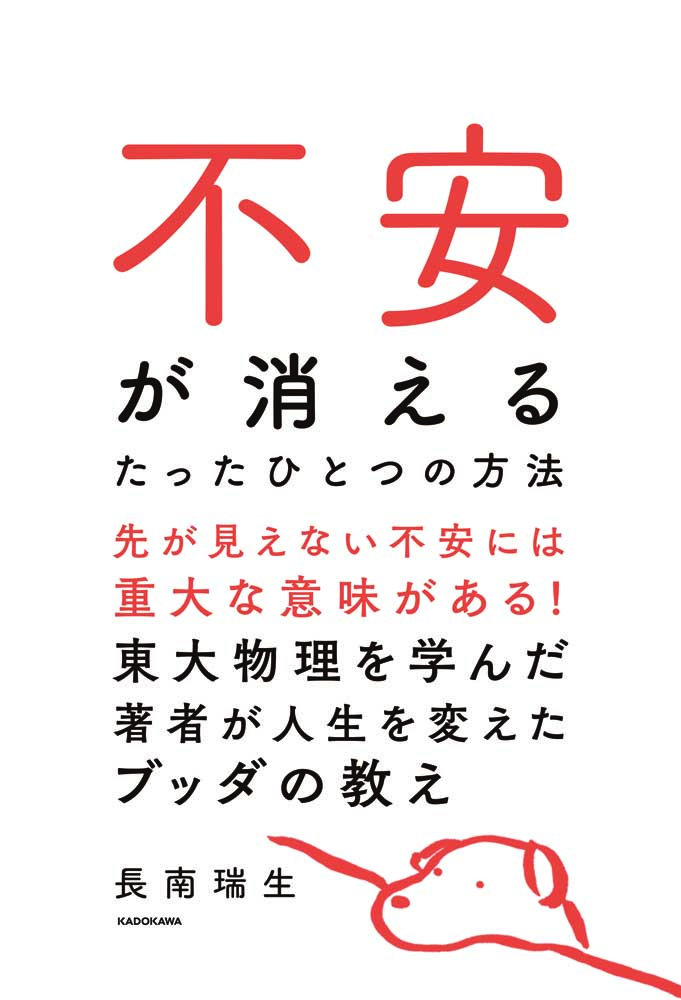 不安

が消える

たったひとつの方法

先が見えない不安には
重大な意味がある!
東大物理を学んだ
著者が人生を変えた
ブッダの教え

長南瑞生

KADOKAWA